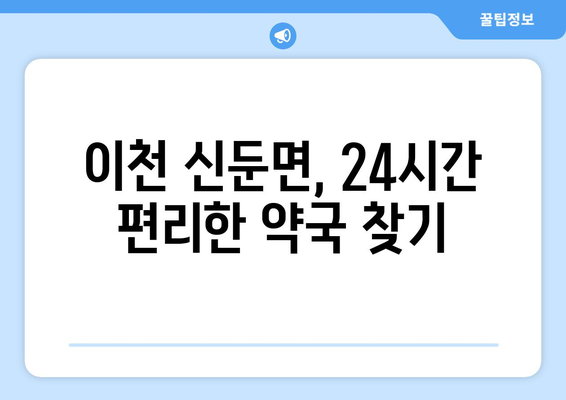 꿀팁정보

이천 신둔면, 24시간 편리한 약국 찾기